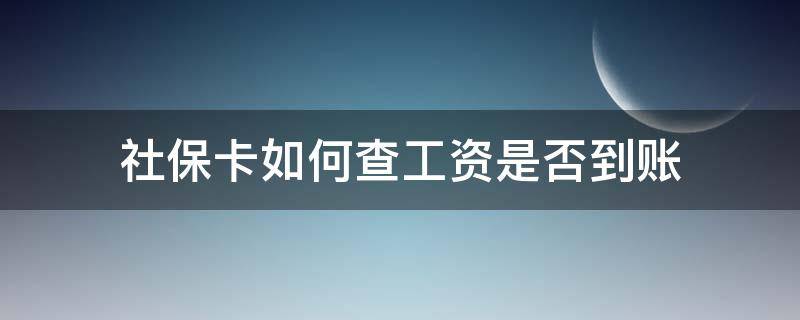 社保卡如何查工资是否到账